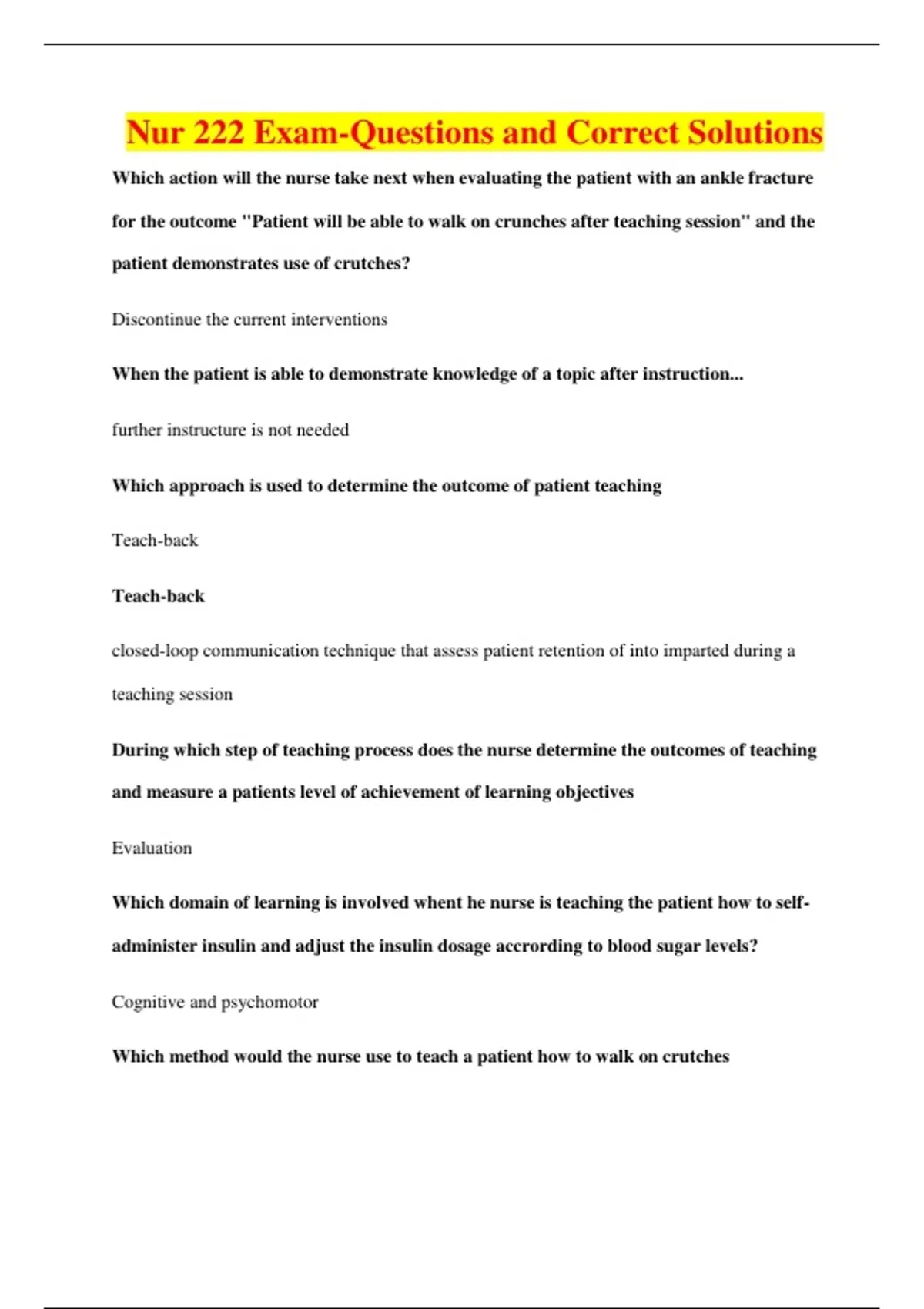 Nur 222 Exam-Questions and Correct Solutions

Which action will the nurse take next when evaluating the patient with an ankle fracture for the outcome "Patient will be able to walk on crunches after teaching session" and the patient demonstrates use of crutches?

Discontinue the current interventions

When the patient is able to demonstrate knowledge of a topic after instruction...

further instructure is not needed

Which approach is used to determine the outcome of patient teaching

Teach-back

Teach-back

closed-loop communication technique that assess patient retention of into imparted during a teaching session

During which step of teaching process does the nurse determine the outcomes of teaching and measure a patients level of achievement of learning objectives

Evaluation

Which domain of learning is involved whent he nurse is teaching the patient how to self-administer insulin and adjust the insulin dosage accrording to blood sugar levels?

Cognitive and psychomotor

Which method would the nurse use to teach a patient how to walk on crutches